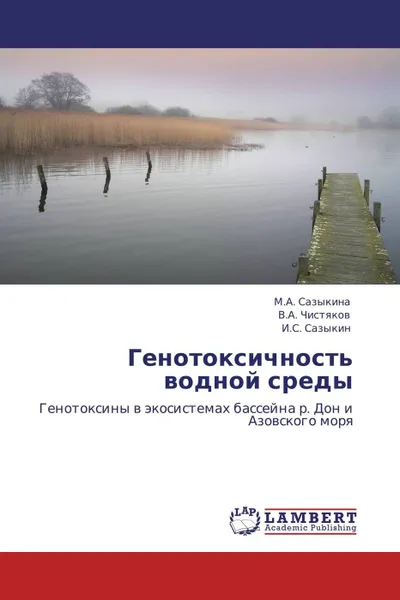 М.А. Сазыкина
В.А. Чистяков
И.С. Сазыкин

Генотоксичность водной среды

Генотоксины в экосистемах бассейна р. Дон и Азовского моря

LAP
LAMBERT
Academic Publishing